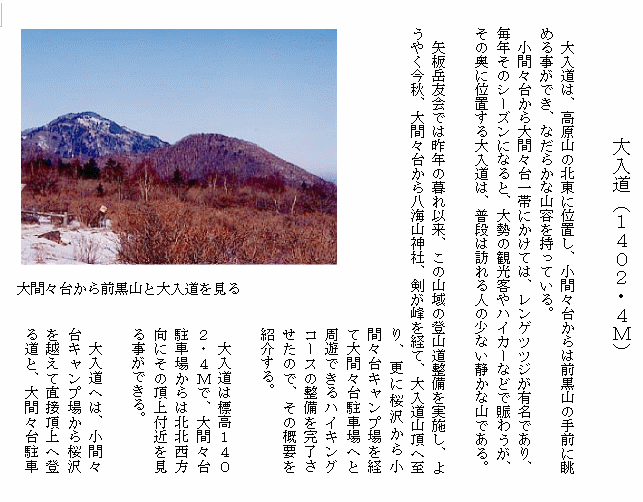 大入道（１４０２・４Ｍ）

大入道は、高原山の北東に位置し、小間々台からは前黒山の手前に眺める事ができ、なだらかな山容を持っている。

小間々台から大間々台一帯にかけては、レンゲツツジが有名であり、毎年そのシーズンになると、大勢の観光客やハイカーなどで賑わうが、その奥に位置する大入道は、普段は訪れる人の少ない静かな山である。

矢板岳友会では昨年の暮れ以来、この山域の登山道整備を実施し、ようやく今秋、大間々台から八海山神社、剣が峰を経て、大入道山頂へ至り、更に桜沢から小間々台キャンプ場を経て大間々台駐車場へと周遊できるハイキングコースの整備を完了させたので、その概要を紹介する。

大入道は標高１４０２・４Ｍで、大間々台駐車場からは北北西方向にその頂上付近を見る事ができる。

大入道へは、小間々台キャンプ場から桜沢を越えて直接頂上へ登る道と、大間々台駐車

大間々台から前黒山と大入道を見る